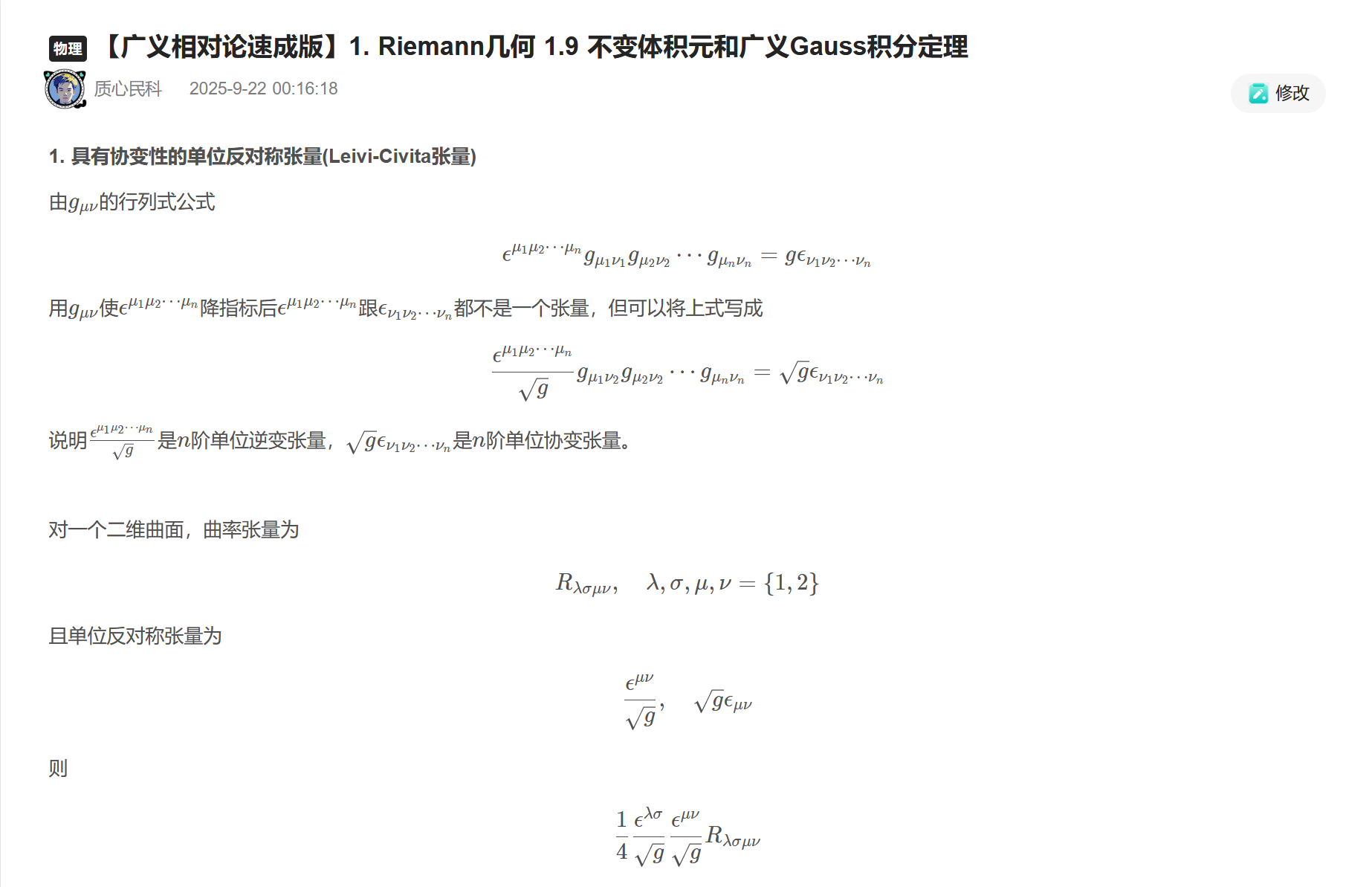 物理 【广义相对论速成版】1. Riemann几何 1.9 不变体积元和广义Gauss积分定理

质心民科 2025-9-22 00:16:18

修改

1. 具有协变性的单位反对称张量(Leivi-Civita张量)

由$g_{\mu\nu}$的行列式公式

$$\epsilon^{\mu_1\mu_2\cdots\mu_n}g_{\mu_1\nu_1}g_{\mu_2\nu_2}\cdots g_{\mu_n\nu_n}=g\epsilon_{\nu_1\nu_2\cdots\nu_n}$$

用$g_{\mu\nu}$使$\epsilon^{\mu_1\mu_2\cdots\mu_n}$降指标后$\epsilon^{\mu_1\mu_2\cdots\mu_n}$跟$\epsilon_{\nu_1\nu_2\cdots\nu_n}$都不是一个张量，但可以将上式写成

$$\frac{\epsilon^{\mu_1\mu_2\cdots\mu_n}}{\sqrt{g}}g_{\mu_1\nu_2}g_{\mu_2\nu_2}\cdots g_{\mu_n\nu_n}=\sqrt{g}\epsilon_{\nu_1\nu_2\cdots\nu_n}$$

说明$\frac{\epsilon^{\mu_1\mu_2\cdots\mu_n}}{\sqrt{g}}$是$n$阶单位逆变张量，$\sqrt{g}\epsilon_{\nu_1\nu_2\cdots\nu_n}$是$n$阶单位协变张量。

对一个二维曲面，曲率张量为

$$R_{\lambda\sigma\mu\nu},\quad \lambda,\sigma,\mu,\nu=\{1,2\}$$

且单位反对称张量为

$$\frac{\epsilon^{\mu\nu}}{\sqrt{g}},\quad \sqrt{g}\epsilon_{\mu\nu}$$

则

$$\frac{1}{4}\frac{\epsilon^{\lambda\sigma}}{\sqrt{g}}\frac{\epsilon^{\mu\nu}}{\sqrt{g}}R_{\lambda\sigma\mu\nu}$$